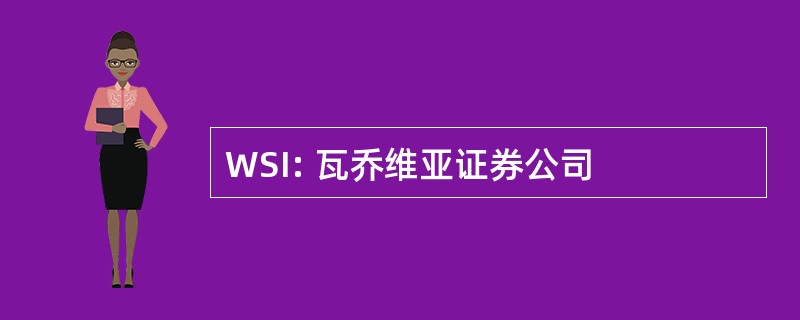 WSI: 瓦乔维亚证券公司